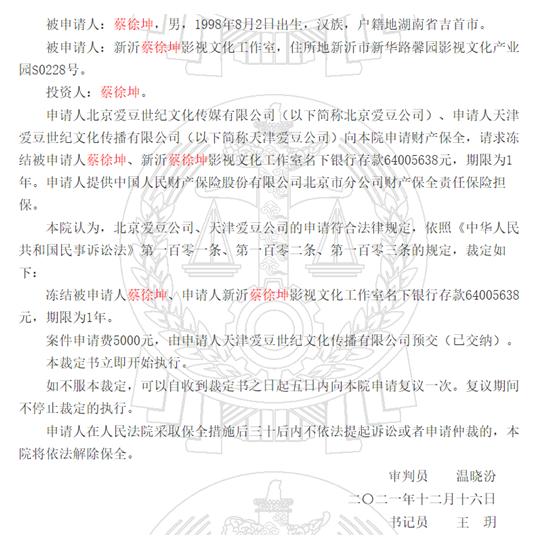 被申请人：蔡徐坤，男，1998年8月2日出生，汉族，户籍地湖南省吉首市。

被申请人：新沂蔡徐坤影视文化工作室，住所地新沂市新华路馨园影视文化产业园S0228号。

投资人：蔡徐坤。

申请人北京爱豆世纪文化传媒有限公司（以下简称北京爱豆公司）、申请人天津爱豆世纪文化传播有限公司（以下简称天津爱豆公司）向本院申请财产保全，请求冻结被申请人蔡徐坤、新沂蔡徐坤影视文化工作室名下银行存款64005638元，期限为1年。申请人提供中国人民财产保险股份有限公司北京市分公司财产保全责任保险担保。

本院认为，北京爱豆公司、天津爱豆公司的申请符合法律规定，依照《中华人民共和国民事诉讼法》第一百零一条、第一百零二条、第一百零三条的规定，裁定如下：

冻结被申请人蔡徐坤、申请人新沂蔡徐坤影视文化工作室名下银行存款64005638元，期限为1年。

案件申请费5000元，由申请人天津爱豆世纪文化传播有限公司预交（已交纳）。

本裁定书立即开始执行。

如不服本裁定，可以自收到裁定书之日起五日内向本院申请复议一次。复议期间不停止裁定的执行。

申请人在人民法院采取保全措施后三十后内不依法提起诉讼或者申请仲裁的，本院将依法解除保全。

审判员　温晓汾

二〇二一年十二月十六日

书记员　王　玥